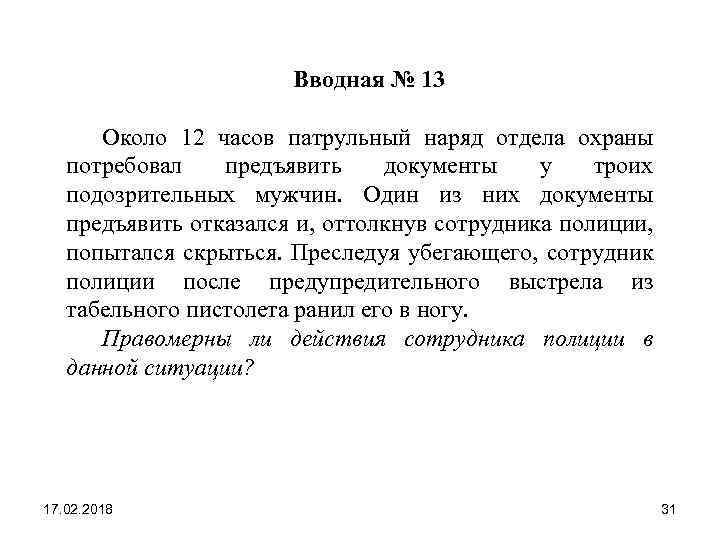 Вводная № 13

Около 12 часов патрульный наряд отдела охраны потребовал предъявить документы у троих подозрительных мужчин. Один из них документы предъявить отказался и, оттолкнув сотрудника полиции, попытался скрыться. Преследуя убегающего, сотрудник полиции после предупредительного выстрела из табельного пистолета ранил его в ногу.

Правомерны ли действия сотрудника полиции в данной ситуации?

17.02.2018

31